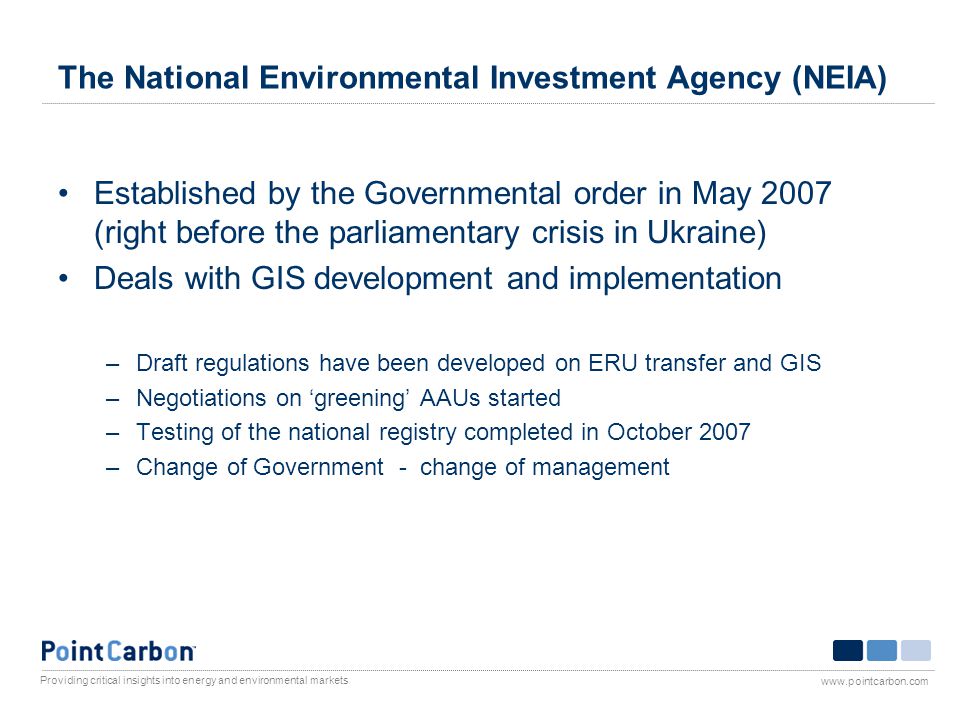 The National Environmental Investment Agency (NEIA)

• Established by the Governmental order in May 2007 (right before the parliamentary crisis in Ukraine)
• Deals with GIS development and implementation

– Draft regulations have been developed on ERU transfer and GIS
– Negotiations on ‘greening’ AAUs started
– Testing of the national registry completed in October 2007
– Change of Government - change of management

PointCarbon

Providing critical insights into energy and environmental markets

www.pointcarbon.com